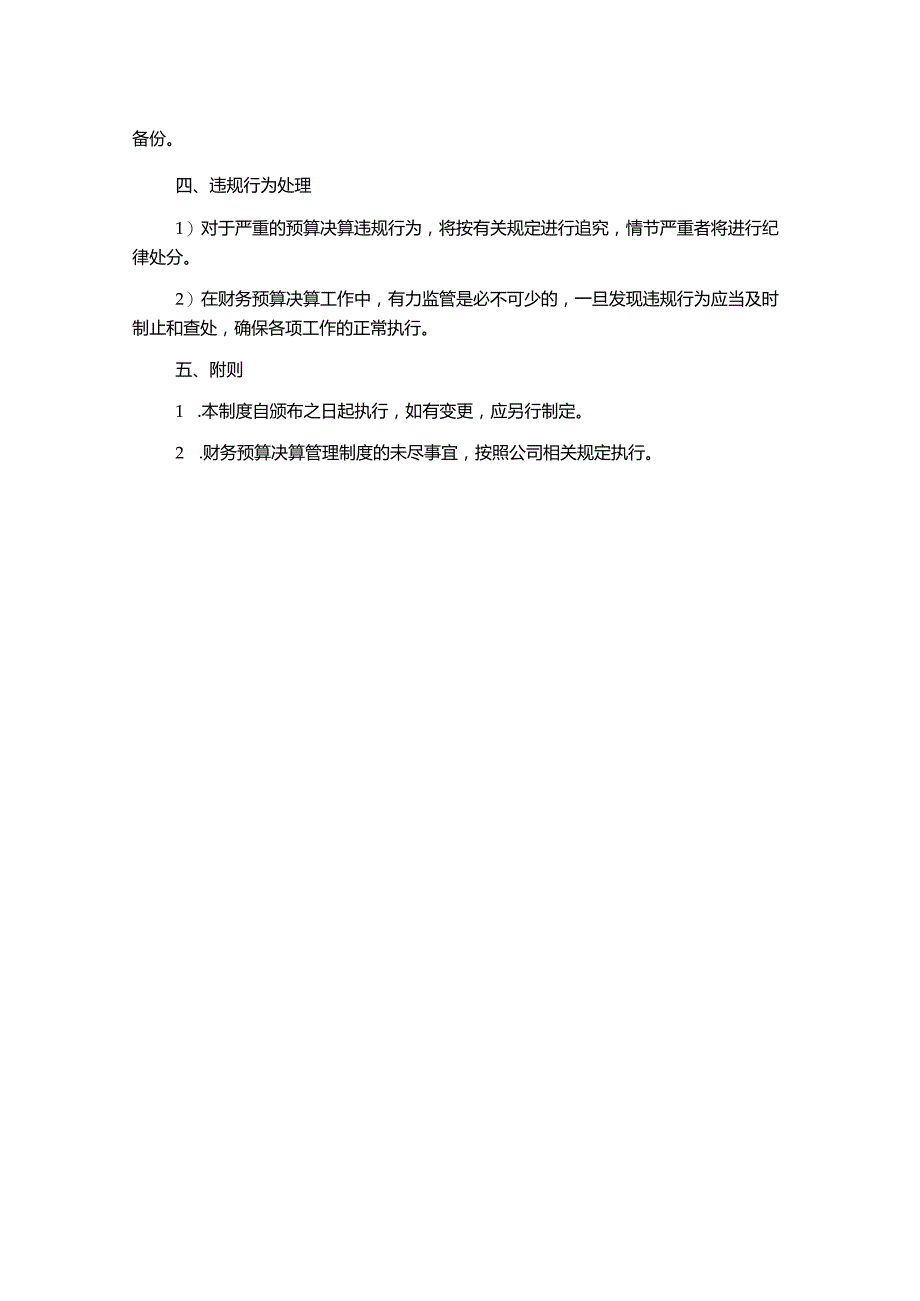 备份。

四、违规行为处理

1）对于严重的预算决算违规行为，将按有关规定进行追究，情节严重者将进行纪律处分。

2）在财务预算决算工作中，有力监管是必不可少的，一旦发现违规行为应当及时制止和查处，确保各项工作的正常执行。

五、附则

1 .本制度自颁布之日起执行，如有变更，应另行制定。

2 .财务预算决算管理制度的未尽事宜，按照公司相关规定执行。